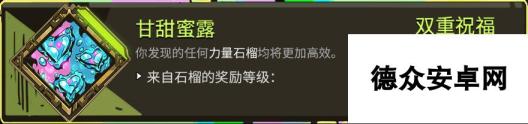 甘甜蜜露

双重祝福

你发现的任何力量石榴均将更加高效。

来自石榴的奖励等级：

德众安卓网